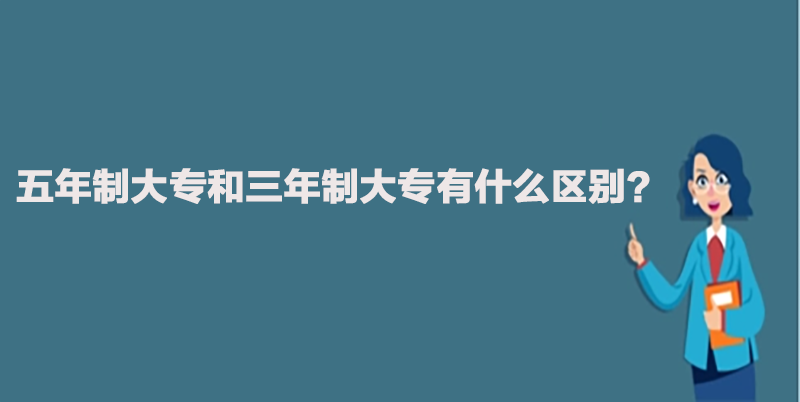 五年制大专和三年制大专有什么区别？